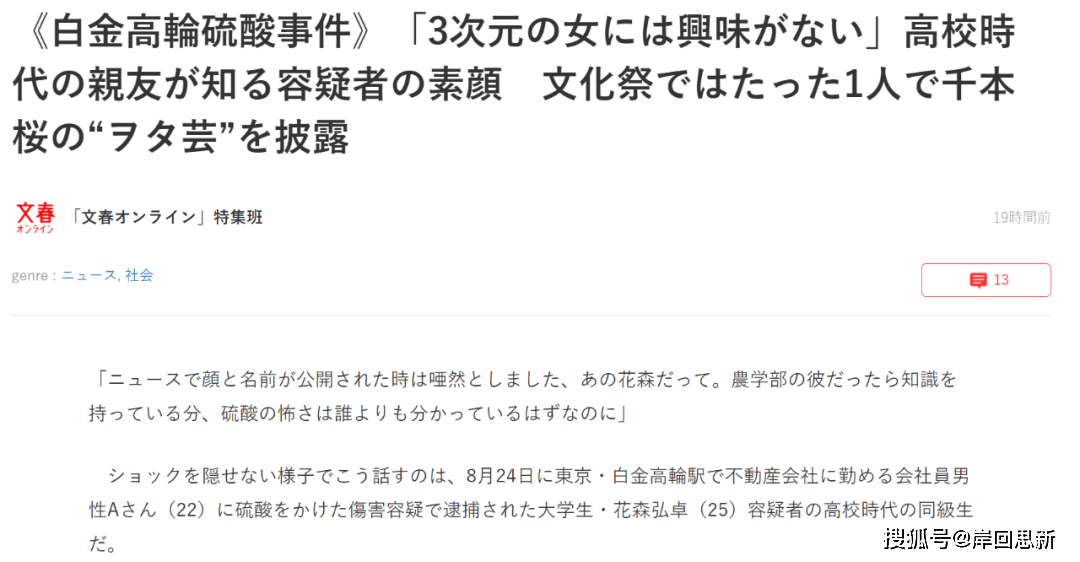 《白金高輪硫酸事件》「3次元の女には興味がない」高校時代の親友が知る容疑者の素顔　文化祭ではたった1人で千本桜の“ヲタ芸”を披露

文春
オンライン

「文春オンライン」特集班

19時間前

genre : ニュース, 社会

13

「ニュースで顔と名前が公開された時は唖然としました、あの花森だって。農学部の彼だったら知識を持っている分、硫酸の怖さは誰よりも分かっているはずなのに」

ショックを隠せない様子でこう話すのは、8月24日に東京・白金高輪駅で不動産会社に勤める会社員男性Aさん（22）に硫酸をかけた傷害容疑で逮捕された大学生・花森弘卓（25）容疑者の高校時代の同級生だ。

搜狐号@岸回思新